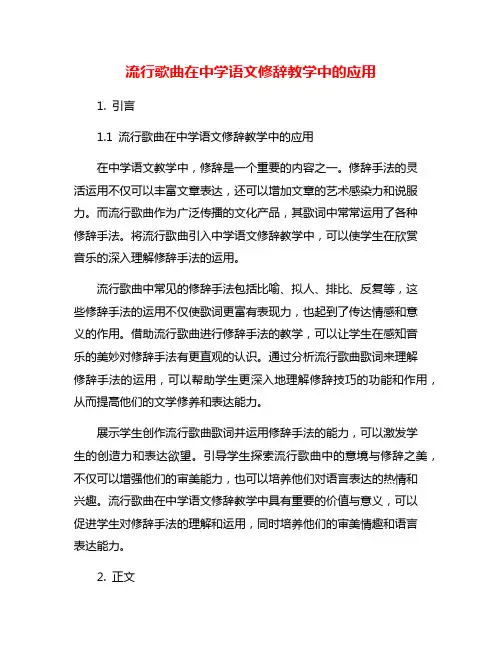 流行歌曲在中学语文修辞教学中的应用

1. 引言

1.1 流行歌曲在中学语文修辞教学中的应用

在中学语文教学中，修辞是一个重要的内容之一。修辞手法的灵活运用不仅可以丰富文章表达，还可以增加文章的艺术感染力和说服力。而流行歌曲作为广泛传播的文化产品，其歌词中常常运用了各种修辞手法。将流行歌曲引入中学语文修辞教学中，可以使学生在欣赏音乐的深入理解修辞手法的运用。

流行歌曲中常见的修辞手法包括比喻、拟人、排比、反复等，这些修辞手法的运用不仅使歌词更富有表现力，也起到了传达情感和意义的作用。借助流行歌曲进行修辞手法的教学，可以让学生在感知音乐的美妙对修辞手法有更直观的认识。通过分析流行歌曲歌词来理解修辞手法的运用，可以帮助学生更深入地理解修辞技巧的功能和作用，从而提高他们的文学修养和表达能力。

展示学生创作流行歌曲歌词并运用修辞手法的能力，可以激发学生的创造力和表达欲望。引导学生探索流行歌曲中的意境与修辞之美，不仅可以增强他们的审美能力，也可以培养他们对语言表达的热情和兴趣。流行歌曲在中学语文修辞教学中具有重要的价值与意义，可以促进学生对修辞手法的理解和运用，同时培养他们的审美情趣和语言表达能力。

2. 正文